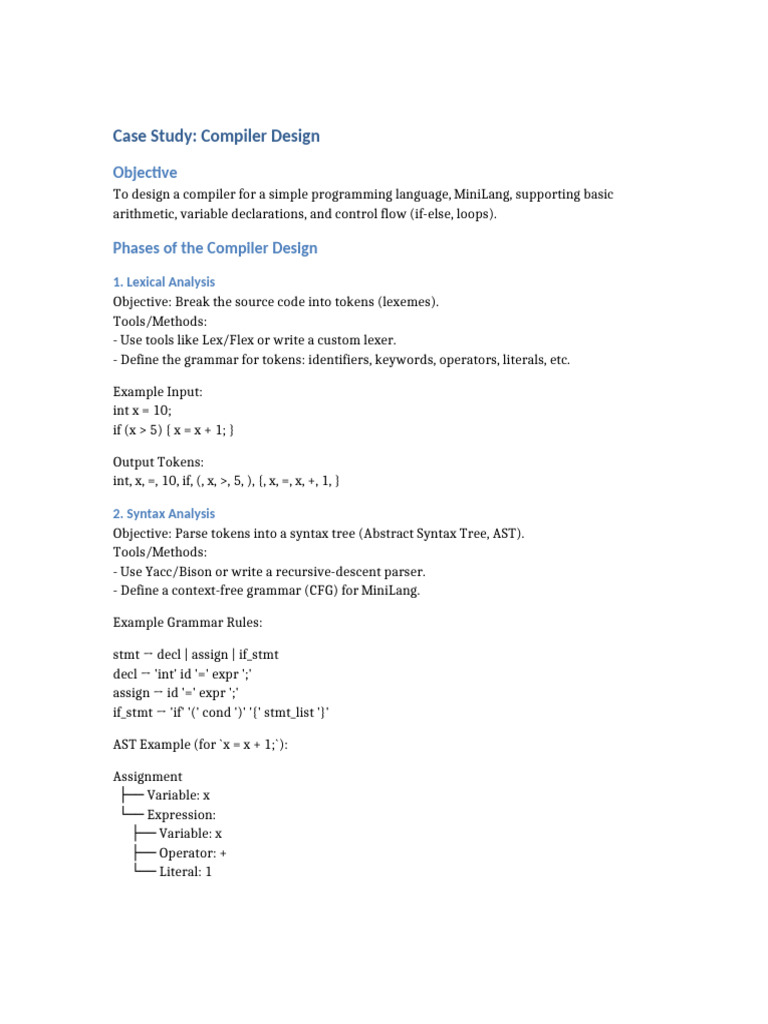 Case Study: Compiler Design

Objective

To design a compiler for a simple programming language, MiniLang, supporting basic arithmetic, variable declarations, and control flow (if-else, loops).

Phases of the Compiler Design

1. Lexical Analysis

Objective: Break the source code into tokens (lexemes).
Tools/Methods:
- Use tools like Lex/Flex or write a custom lexer.
- Define the grammar for tokens: identifiers, keywords, operators, literals, etc.

Example Input:
int x = 10;
if (x > 5) { x = x + 1; }

Output Tokens:
int, x, =, 10, if, (, x, >, 5, ), {, x, =, x, +, 1, }

2. Syntax Analysis

Objective: Parse tokens into a syntax tree (Abstract Syntax Tree, AST).
Tools/Methods:
- Use Yacc/Bison or write a recursive-descent parser.
- Define a context-free grammar (CFG) for MiniLang.

Example Grammar Rules:

stmt → decl | assign | if_stmt
decl → 'int' id '=' expr ';'
assign → id '=' expr ';'
if_stmt → 'if' '(' cond ')' '{' stmt_list '}'

AST Example (for `x = x + 1;`):

Assignment
├── Variable: x
└── Expression:
├── Variable: x
├── Operator: +
└── Literal: 1